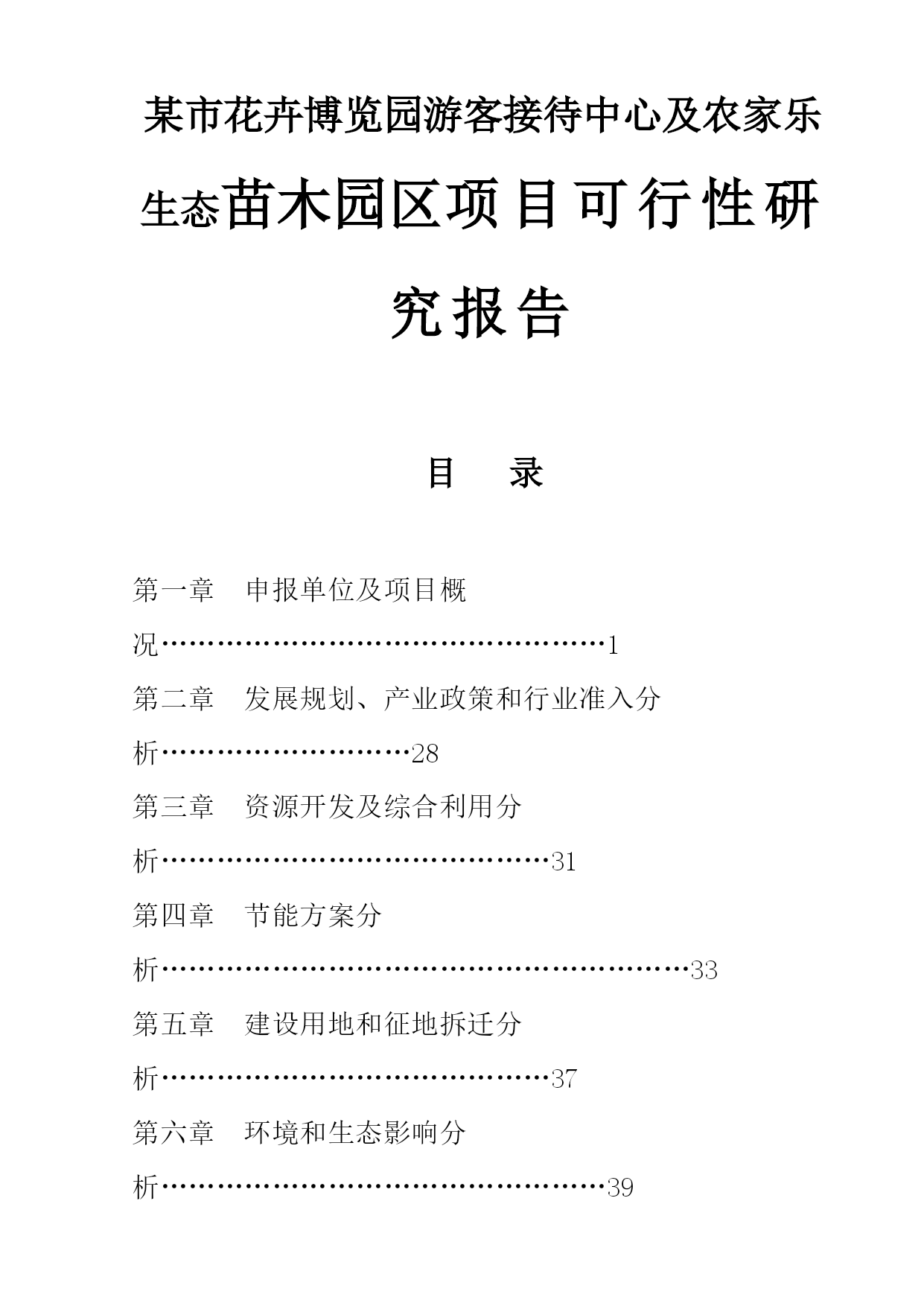 某市花卉博览园游客接待中心及农家乐生态苗木园区项目可行性研究报告

目　录

第一章　申报单位及项目概况……………………………………………1

第二章　发展规划、产业政策和行业准入分析…………………………28

第三章　资源开发及综合利用分析………………………………………31

第四章　节能方案分析……………………………………………………33

第五章　建设用地和征地拆迁分析………………………………………37

第六章　环境和生态影响分析……………………………………………39